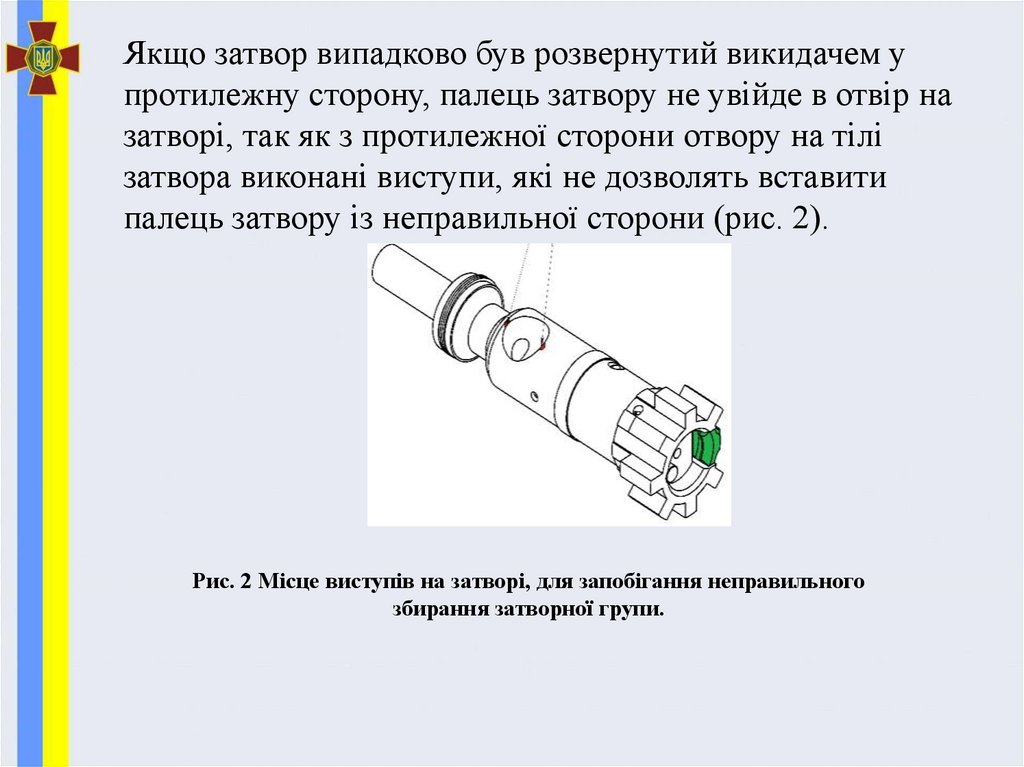 Якщо затвор випадково був розвернутий викидачем у протилежну сторону, палець затвору не увійде в отвір на затворі, так як з протилежної сторони отвору на тілі затвора виконані виступи, які не дозволять вставити палець затвору із неправильної сторони (рис. 2).

Рис. 2 Місце виступів на затворі, для запобігання неправильного збирання затворної групи.